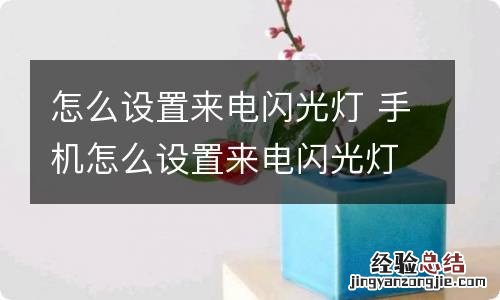 怎么设置来电闪光灯 手机怎么设置来电闪光灯

经验总结
jingyanzongjie.com